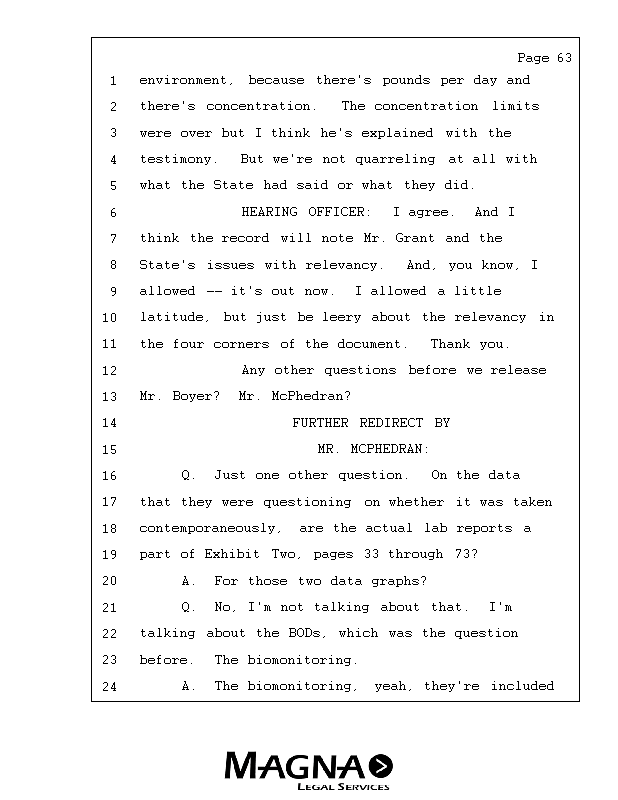 Page 63

1 environment, because there's pounds per day and
2 there's concentration. The concentration limits
3 were over but I think he's explained with the
4 testimony. But we're not quarreling at all with
5 what the State had said or what they did.
6 HEARING OFFICER: I agree. And I
7 think the record will note Mr. Grant and the
8 State's issues with relevancy. And, you know, I
9 allowed -- it's out now. I allowed a little
10 latitude, but just be leery about the relevancy in
11 the four corners of the document. Thank you.
12 Any other questions before we release
13 Mr. Boyer? Mr. McPhedran?
14 FURTHER REDIRECT BY
15 MR. MCPHEDRAN:
16 Q. Just one other question. On the data
17 that they were questioning on whether it was taken
18 contemporaneously, are the actual lab reports a
19 part of Exhibit Two, pages 33 through 73?
20 A. For those two data graphs?
21 Q. No, I'm not talking about that. I'm
22 talking about the BODs, which was the question
23 before. The biomonitoring.
24 A. The biomonitoring, yeah, they're included

MAGNA
LEGAL SERVICES